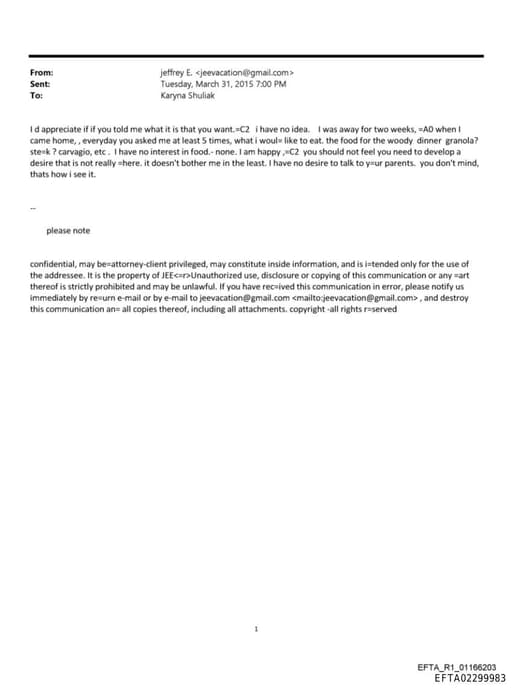 From: jeffrey E. <jeevacation@gmail.com>
Sent: Tuesday, March 31, 2015 7:00 PM
To: Karyna Shuliak

I d appreciate if if you told me what it is that you want.=C2 i have no idea. I was away for two weeks, =A0 when I came home, , everyday you asked me at least 5 times, what i woul= like to eat. the food for the woody dinner granola? ste=k ? carvagio, etc . I have no interest in food.- none. I am happy ,=C2 you should not feel you need to develop a desire that is not really =here. it doesn't bother me in the least. I have no desire to talk to y=ur parents. you don't mind, thats how i see it.

--

please note

confidential, may be=attorney-client privileged, may constitute inside information, and is i=tended only for the use of the addressee. It is the property of JEE<=r>Unauthorized use, disclosure or copying of this communication or any =art thereof is strictly prohibited and may be unlawful. If you have rec=ived this communication in error, please notify us immediately by re=urn e-mail or by e-mail to jeevacation@gmail.com <mailto:jeevacation@gmail.com> , and destroy this communication an= all copies thereof, including all attachments. copyright -all rights r=served

1

EFTA_R1_01166203
EFTA02299983